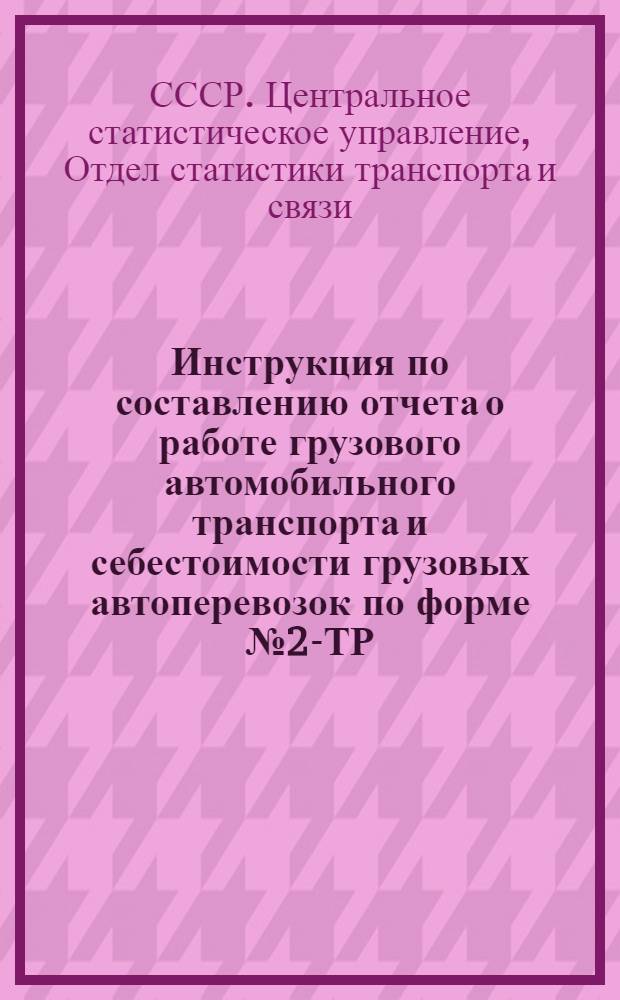 СССР. Центральное статистическое управление, Отдел статистики транспорта и связи

Инструкция по составлению отчета о работе грузового автомобильного транспорта и себестоимости грузовых автоперевозок по форме №2-ТР